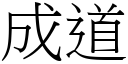 成道